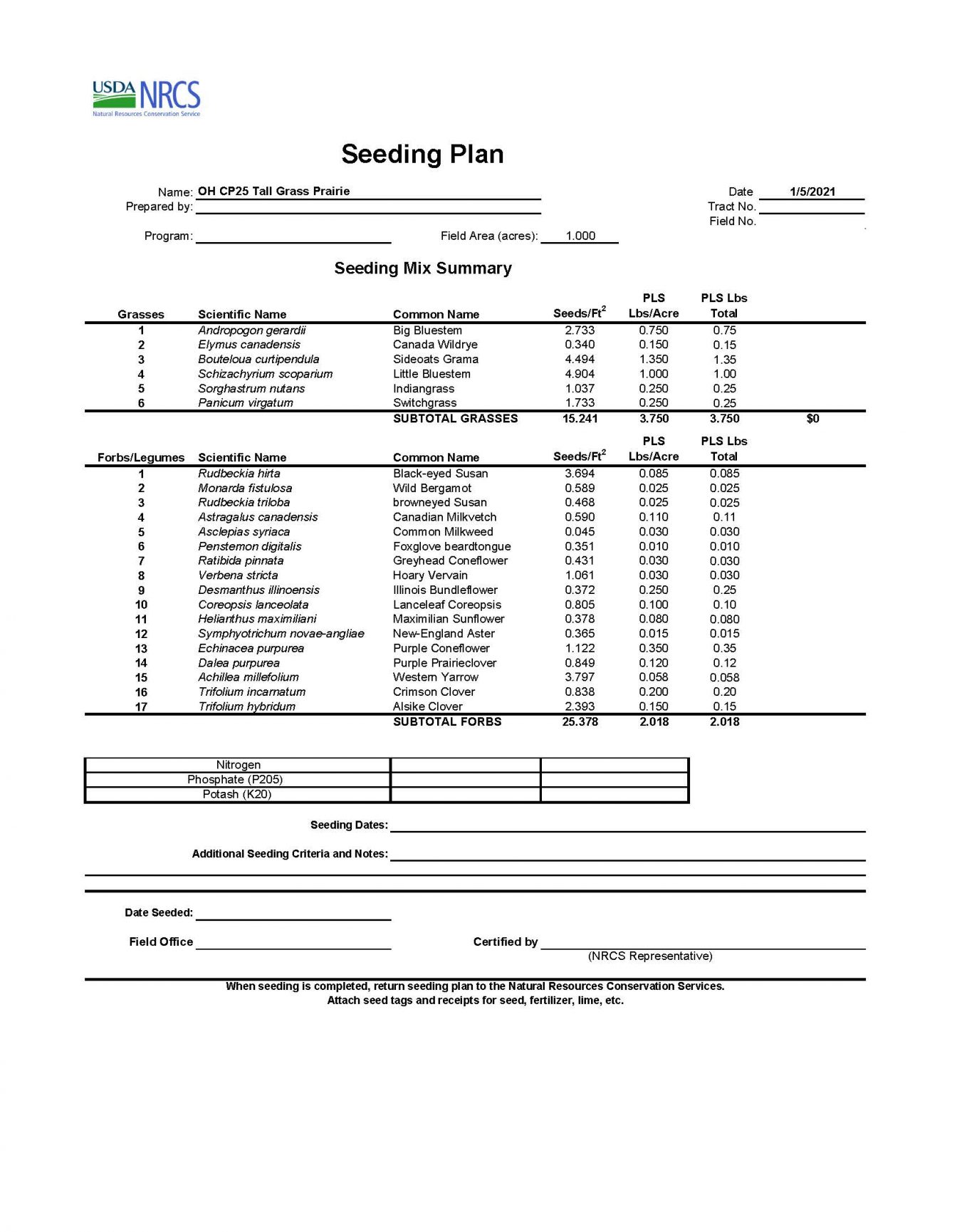 USDA NRCS
Natural Resources Conservation Service

Seeding Plan

Name: OH CP25 Tall Grass Prairie
Prepared by:
Program:
Field Area (acres): 1.000

Date 1/5/2021
Tract No.
Field No.

Seeding Mix Summary

| Grasses | Scientific Name | Common Name | Seeds/Ft$^2$ | PLS Lbs/Acre | PLS Lbs Total | |
|---|---|---|---|---|---|---|
| 1 | Andropogon gerardii | Big Bluestem | 2.733 | 0.750 | 0.75 | |
| 2 | Elymus canadensis | Canada Wildrye | 0.340 | 0.150 | 0.15 | |
| 3 | Bouteloua curtipendula | Sideoats Grama | 4.494 | 1.350 | 1.35 | |
| 4 | Schizachyrium scoparium | Little Bluestem | 4.904 | 1.000 | 1.00 | |
| 5 | Sorghastrum nutans | Indiangrass | 1.037 | 0.250 | 0.25 | |
| 6 | Panicum virgatum | Switchgrass | 1.733 | 0.250 | 0.25 | |
| | | SUBTOTAL GRASSES | 15.241 | 3.750 | 3.750 | $0 |

| Forbs/Legumes | Scientific Name | Common Name | Seeds/Ft$^2$ | PLS Lbs/Acre | PLS Lbs Total |
|---|---|---|---|---|---|
| 1 | Rudbeckia hirta | Black-eyed Susan | 3.694 | 0.085 | 0.085 |
| 2 | Monarda fistulosa | Wild Bergamot | 0.589 | 0.025 | 0.025 |
| 3 | Rudbeckia triloba | browneyed Susan | 0.468 | 0.025 | 0.025 |
| 4 | Astragalus canadensis | Canadian Milkvetch | 0.590 | 0.110 | 0.11 |
| 5 | Asclepias syriaca | Common Milkweed | 0.045 | 0.030 | 0.030 |
| 6 | Penstemon digitalis | Foxglove beardtongue | 0.351 | 0.010 | 0.010 |
| 7 | Ratibida pinnata | Greyhead Coneflower | 0.431 | 0.030 | 0.030 |
| 8 | Verbena stricta | Hoary Vervain | 1.061 | 0.030 | 0.030 |
| 9 | Desmanthus illinoensis | Illinois Bundleflower | 0.372 | 0.250 | 0.25 |
| 10 | Coreopsis lanceolata | Lanceleaf Coreopsis | 0.805 | 0.100 | 0.10 |
| 11 | Helianthus maximiliani | Maximilian Sunflower | 0.378 | 0.080 | 0.080 |
| 12 | Symphyotrichum novae-angliae | New-England Aster | 0.365 | 0.015 | 0.015 |
| 13 | Echinacea purpurea | Purple Coneflower | 1.122 | 0.350 | 0.35 |
| 14 | Dalea purpurea | Purple Prairieclover | 0.849 | 0.120 | 0.12 |
| 15 | Achillea millefolium | Western Yarrow | 3.797 | 0.058 | 0.058 |
| 16 | Trifolium incarnatum | Crimson Clover | 0.838 | 0.200 | 0.20 |
| 17 | Trifolium hybridum | Alsike Clover | 2.393 | 0.150 | 0.15 |
| | | SUBTOTAL FORBS | 25.378 | 2.018 | 2.018 |

| Nitrogen | | |
|---|---|---|
| Phosphate (P205) | | |
| Potash (K20) | | |

Seeding Dates:
Additional Seeding Criteria and Notes:

Date Seeded:
Field Office
Certified by
(NRCS Representative)

When seeding is completed, return seeding plan to the Natural Resources Conservation Services.
Attach seed tags and receipts for seed, fertilizer, lime, etc.